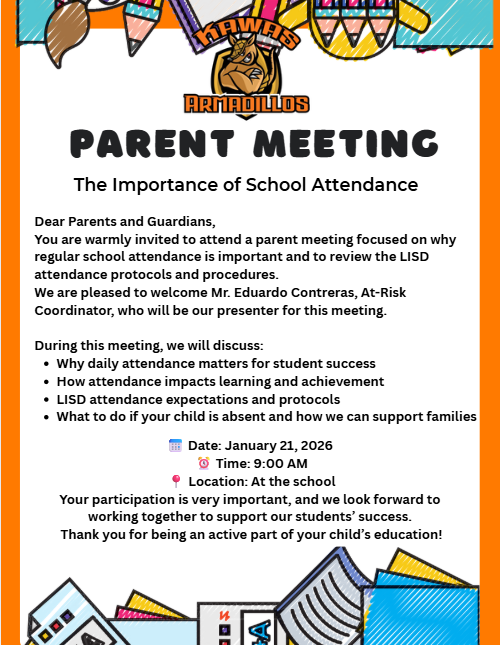 KAWAS
ARMADILLOS

PARENT MEETING

The Importance of School Attendance

Dear Parents and Guardians,
You are warmly invited to attend a parent meeting focused on why regular school attendance is important and to review the LISD attendance protocols and procedures.
We are pleased to welcome Mr. Eduardo Contreras, At-Risk Coordinator, who will be our presenter for this meeting.

During this meeting, we will discuss:
- Why daily attendance matters for student success
- How attendance impacts learning and achievement
- LISD attendance expectations and protocols
- What to do if your child is absent and how we can support families

Date: January 21, 2026
Time: 9:00 AM
Location: At the school
Your participation is very important, and we look forward to working together to support our students' success.
Thank you for being an active part of your child's education!